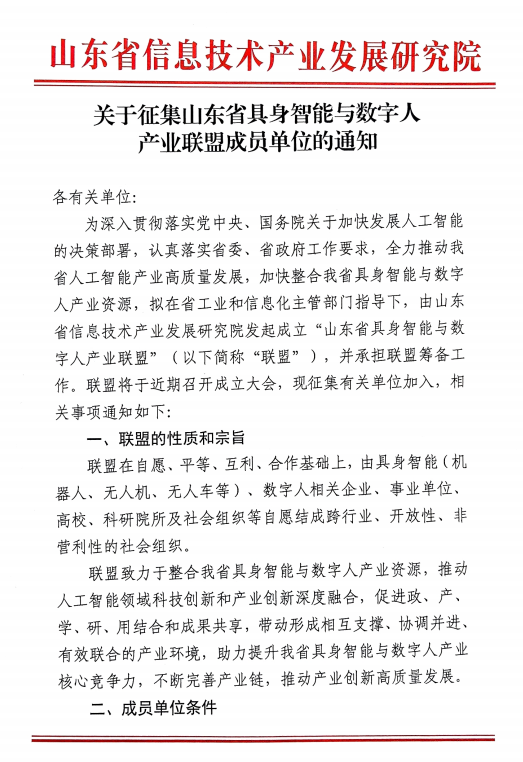 山东省信息技术产业发展研究院

关于征集山东省具身智能与数字人产业联盟成员单位的通知

各有关单位:

为深入贯彻落实党中央、国务院关于加快发展人工智能的决策部署，认真落实省委、省政府工作要求，全力推动我省人工智能产业高质量发展，加快整合我省具身智能与数字人产业资源，拟在省工业和信息化主管部门指导下，由山东省信息技术产业发展研究院发起成立“山东省具身智能与数字人产业联盟”（以下简称“联盟”），并承担联盟筹备工作。联盟将于近期召开成立大会，现征集有关单位加入，相关事项通知如下:

一、联盟的性质和宗旨

联盟在自愿、平等、互利、合作基础上，由具身智能（机器人、无人机、无人车等）、数字人相关企业、事业单位、高校、科研院所及社会组织等自愿结成跨行业、开放性、非营利性的社会组织。

联盟致力于整合我省具身智能与数字人产业资源，推动人工智能领域科技创新和产业创新深度融合，促进政、产、学、研、用结合和成果共享，带动形成相互支撑、协调并进、有效联合的产业环境，助力提升我省具身智能与数字人产业核心竞争力，不断完善产业链，推动产业创新高质量发展。

二、成员单位条件